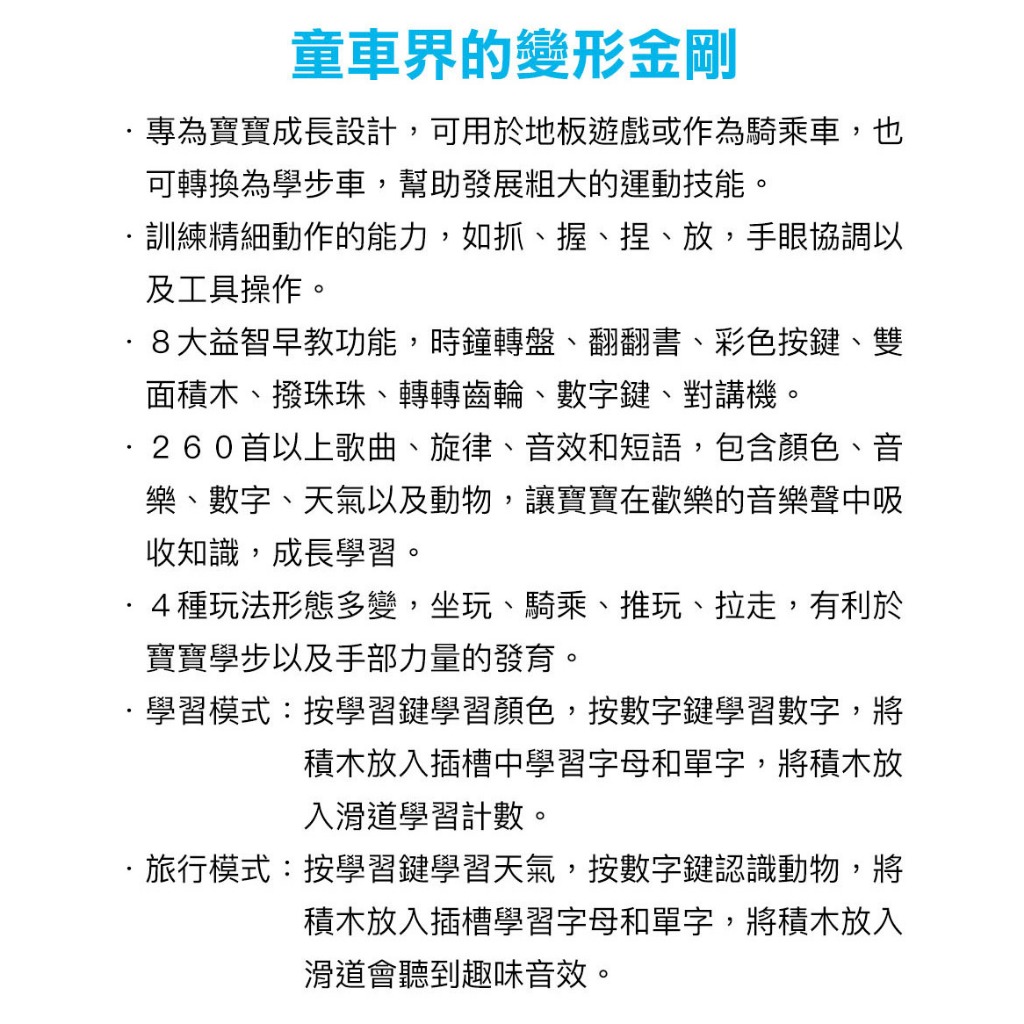 童車界的變形金剛

· 專為寶寶成長設計，可用於地板遊戲或作為騎乘車，也可轉換為學步車，幫助發展粗大的運動技能。

· 訓練精細動作的能力，如抓、握、捏、放，手眼協調以及工具操作。

· ８大益智早教功能，時鐘轉盤、翻翻書、彩色按鍵、雙面積木、撥珠珠、轉轉齒輪、數字鍵、對講機。

· ２６０首以上歌曲、旋律、音效和短語，包含顏色、音樂、數字、天氣以及動物，讓寶寶在歡樂的音樂聲中吸收知識，成長學習。

· ４種玩法形態多變，坐玩、騎乘、推玩、拉走，有利於寶寶學步以及手部力量的發育。

· 學習模式：按學習鍵學習顏色，按數字鍵學習數字，將積木放入插槽中學習字母和單字，將積木放入滑道學習計數。

· 旅行模式：按學習鍵學習天氣，按數字鍵認識動物，將積木放入插槽學習字母和單字，將積木放入滑道會聽到趣味音效。